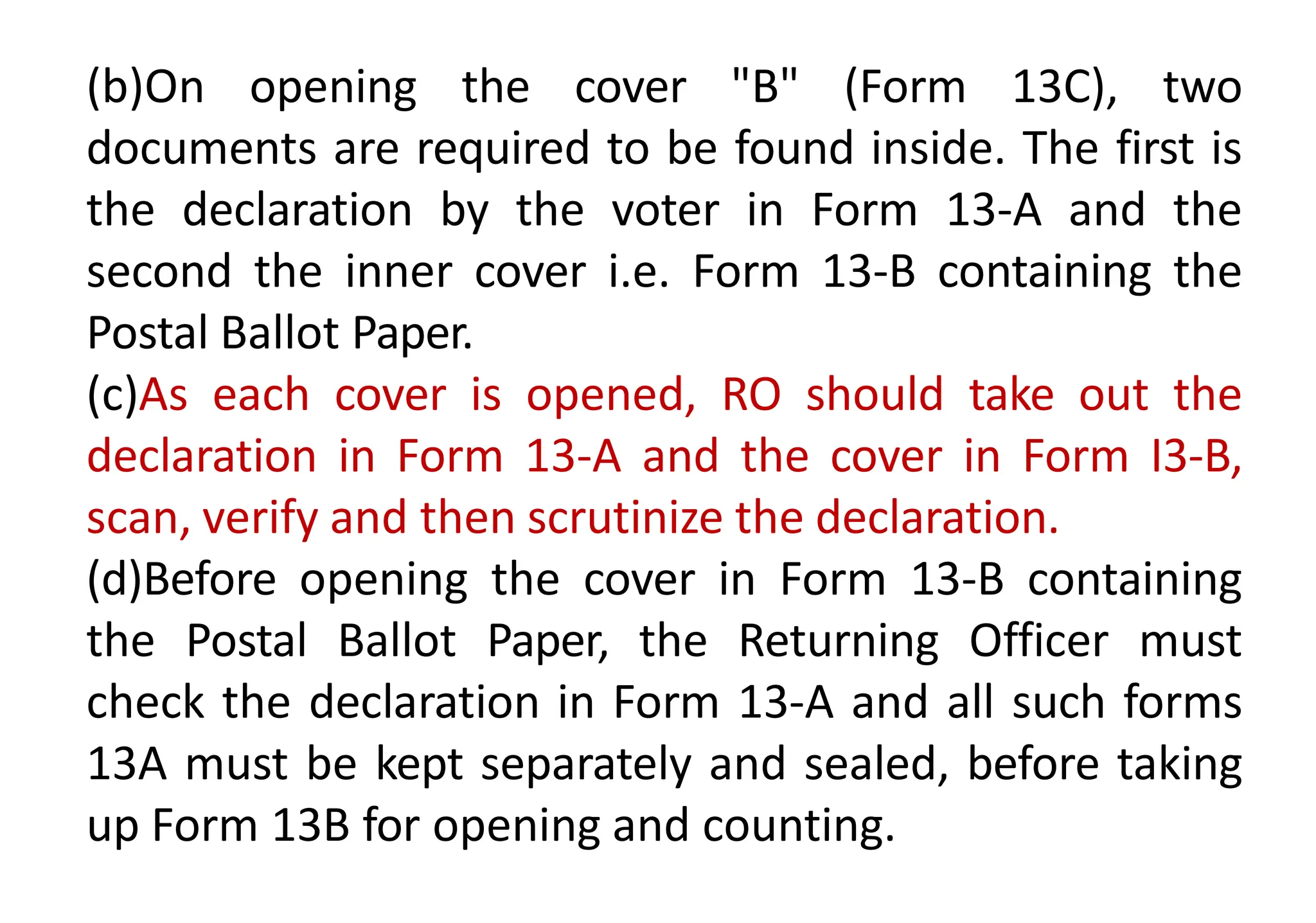 (b)On opening the cover "B" (Form 13C), two documents are required to be found inside. The first is the declaration by the voter in Form 13-A and the second the inner cover i.e. Form 13-B containing the Postal Ballot Paper.
(c)As each cover is opened, RO should take out the declaration in Form 13-A and the cover in Form I3-B, scan, verify and then scrutinize the declaration.
(d)Before opening the cover in Form 13-B containing the Postal Ballot Paper, the Returning Officer must check the declaration in Form 13-A and all such forms 13A must be kept separately and sealed, before taking up Form 13B for opening and counting.